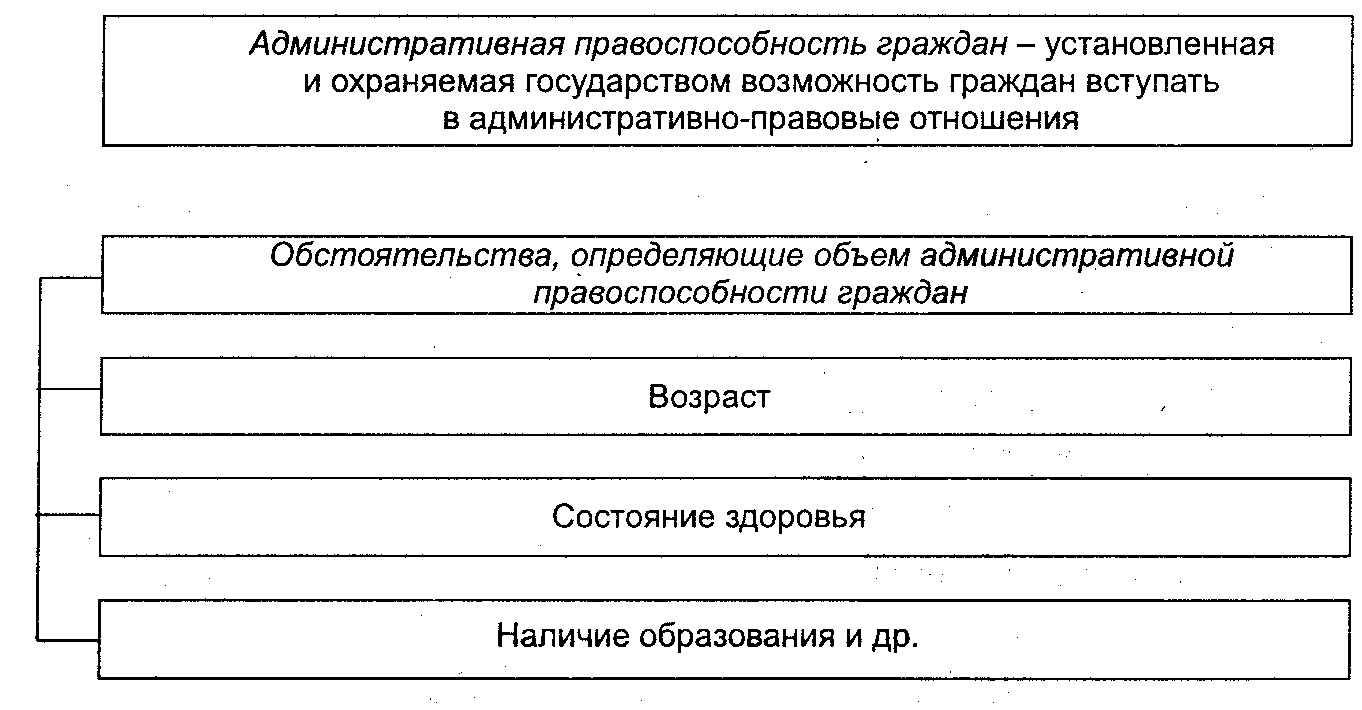 Административная правоспособность граждан – установленная и охраняемая государством возможность граждан вступать в административно-правовые отношения

Обстоятельства, определяющие объем административной правоспособности граждан

Возраст

Состояние здоровья

Наличие образования и др.